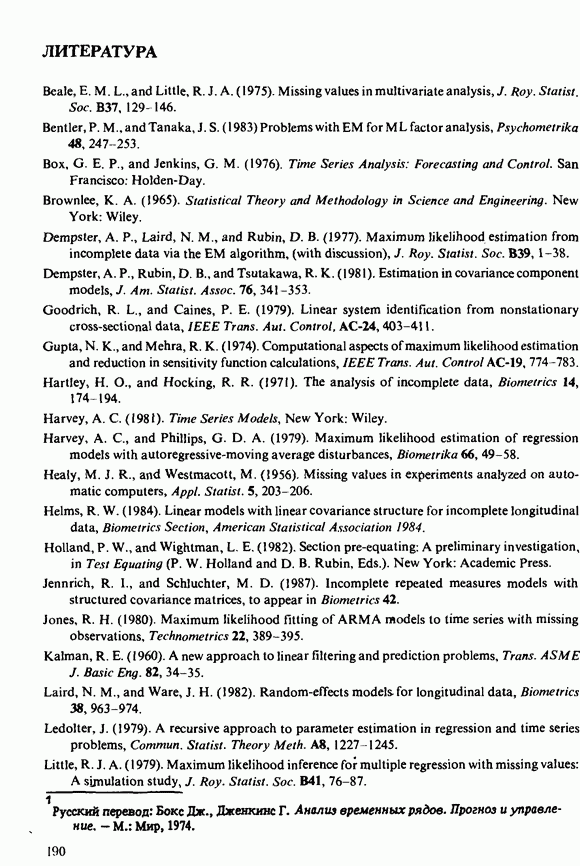 ЛИТЕРАТУРА

Beale, E. M. L., and Little, R. J. A. (1975). Missing values in multivariate analysis, J. Roy. Statist. Soc. B37, 129–146.

Bentler, P. M., and Tanaka, J. S. (1983) Problems with EM for ML factor analysis, Psychometrika 48, 247–253.

Box, G. E. P., and Jenkins, G. M. (1976). Time Series Analysis: Forecasting and Control. San Francisco: Holden-Day.

Brownlee, K. A. (1965). Statistical Theory and Methodology in Science and Engineering. New York: Wiley.

Dempster, A. P., Laird, N. M., and Rubin, D. B. (1977). Maximum likelihood estimation from incomplete data via the EM algorithm, (with discussion), J. Roy. Statist. Soc. B39, 1–38.

Dempster, A. P., Rubin, D. B., and Tsutakawa, R. K. (1981). Estimation in covariance component models, J. Am. Statist. Assoc. 76, 341–353.

Goodrich, R. L., and Caines, P. E. (1979). Linear system identification from nonstationary cross-sectional data, IEEE Trans. Aut. Control, AC-24, 403–411.

Gupta, N. K., and Mehra, R. K. (1974). Computational aspects of maximum likelihood estimation and reduction in sensitivity function calculations, IEEE Trans. Aut. Control AC-19, 774–783.

Hartley, H. O., and Hocking, R. R. (1971). The analysis of incomplete data, Biometrics 14, 174–194.

Harvey, A. C. (1981). Time Series Models, New York: Wiley.

Harvey, A. C., and Phillips, G. D. A. (1979). Maximum likelihood estimation of regression models with autoregressive-moving average disturbances, Biometrika 66, 49–58.

Healy, M. J. R., and Westmacott, M. (1956). Missing values in experiments analyzed on automatic computers, Appl. Statist. 5, 203–206.

Helms, R. W. (1984). Linear models with linear covariance structure for incomplete longitudinal data, Biometrics Section, American Statistical Association 1984.

Holland, P. W., and Wightman, L. E. (1982). Section pre-equating: A preliminary investigation, in Test Equating (P. W. Holland and D. B. Rubin, Eds.). New York: Academic Press.

Jennrich, R. I., and Schluchter, M. D. (1987). Incomplete repeated measures models with structured covariance matrices, to appear in Biometrics 42.

Jones, R. H. (1980). Maximum likelihood fitting of ARMA models to time series with missing observations, Technometrics 22, 389–395.

Kalman, R. E. (1960). A new approach to linear filtering and prediction problems, Trans. ASME J. Basic Eng. 82, 34–35.

Laird, N. M., and Ware, J. H. (1982). Random-effects models for longitudinal data, Biometrics 38, 963–974.

Ledolter, J. (1979). A recursive approach to parameter estimation in regression and time series problems, Commun. Statist. Theory Meth. A8, 1227–1245.

Little, R. J. A. (1979). Maximum likelihood inference for multiple regression with missing values: A simulation study, J. Roy. Statist. Soc. B41, 76–87.

1
Русский перевод: Бокс Дж., Дженкинс Г. Анализ временных рядов. Прогноз и управление. – М.: Мир, 1974.

190